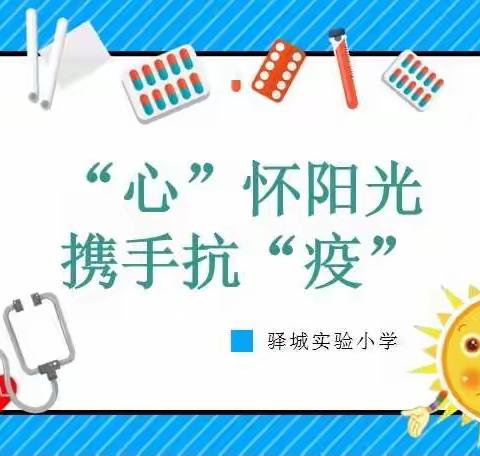 “心”怀阳光
携手抗“疫”

驿城实验小学